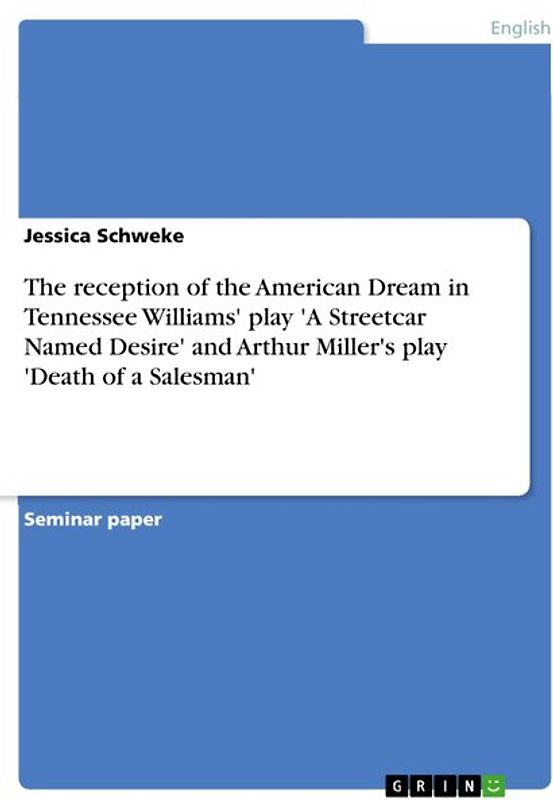 English

Jessica Schweke

The reception of the American Dream in Tennessee Williams' play 'A Streetcar Named Desire' and Arthur Miller's play 'Death of a Salesman'

Seminar paper

GRIN